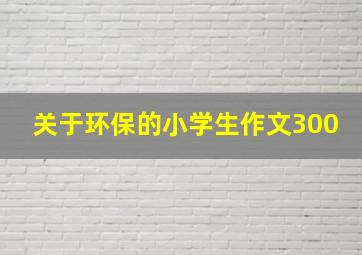 关于环保的小学生作文300